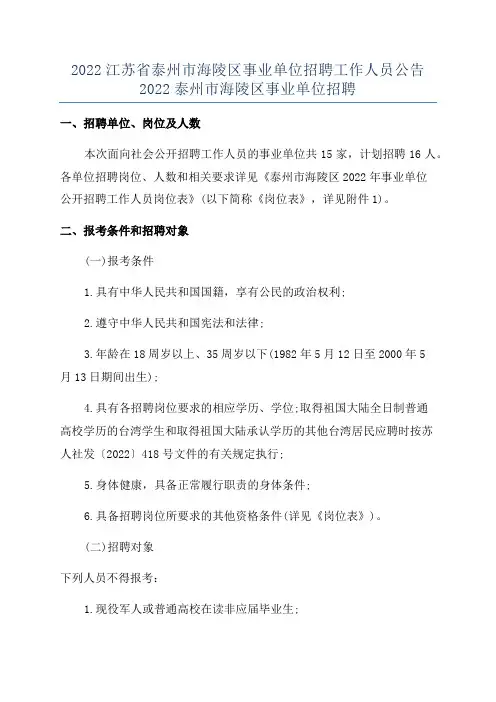 2022 江苏省泰州市海陵区事业单位招聘工作人员公告
2022 泰州市海陵区事业单位招聘

一、招聘单位、岗位及人数

本次面向社会公开招聘工作人员的事业单位共 15 家，计划招聘 16 人。各单位招聘岗位、人数和相关要求详见《泰州市海陵区 2022 年事业单位公开招聘工作人员岗位表》(以下简称《岗位表》，详见附件 1)。

二、报考条件和招聘对象

(一)报考条件

1.具有中华人民共和国国籍，享有公民的政治权利;

2.遵守中华人民共和国宪法和法律;

3.年龄在 18 周岁以上、35 周岁以下(1982 年 5 月 12 日至 2000 年 5 月 13 日期间出生);

4.具有各招聘岗位要求的相应学历、学位;取得祖国大陆全日制普通高校学历的台湾学生和取得祖国大陆承认学历的其他台湾居民应聘时按苏人社发〔2022〕418 号文件的有关规定执行;

5.身体健康，具备正常履行职责的身体条件;

6.具备招聘岗位所要求的其他资格条件(详见《岗位表》)。

(二)招聘对象

下列人员不得报考:

1.现役军人或普通高校在读非应届毕业生;